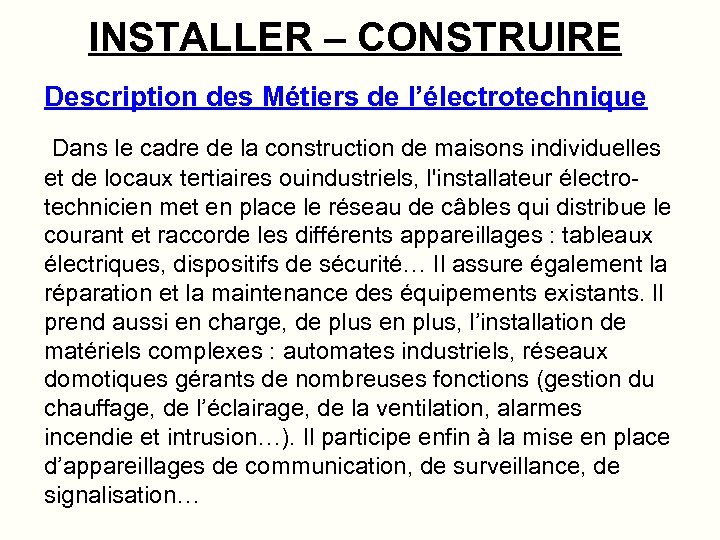 INSTALLER – CONSTRUIRE

Description des Métiers de l'électrotechnique

Dans le cadre de la construction de maisons individuelles et de locaux tertiaires ouindustriels, l'installateur électrotechnicien met en place le réseau de câbles qui distribue le courant et raccorde les différents appareillages : tableaux électriques, dispositifs de sécurité… Il assure également la réparation et la maintenance des équipements existants. Il prend aussi en charge, de plus en plus, l'installation de matériels complexes : automates industriels, réseaux domotiques gérants de nombreuses fonctions (gestion du chauffage, de l'éclairage, de la ventilation, alarmes incendie et intrusion…). Il participe enfin à la mise en place d'appareillages de communication, de surveillance, de signalisation…